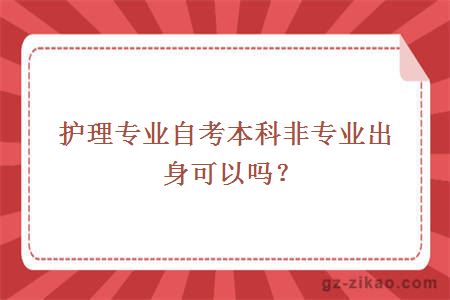 护理专业自考本科非专业出身可以吗？

gz-zikao.com